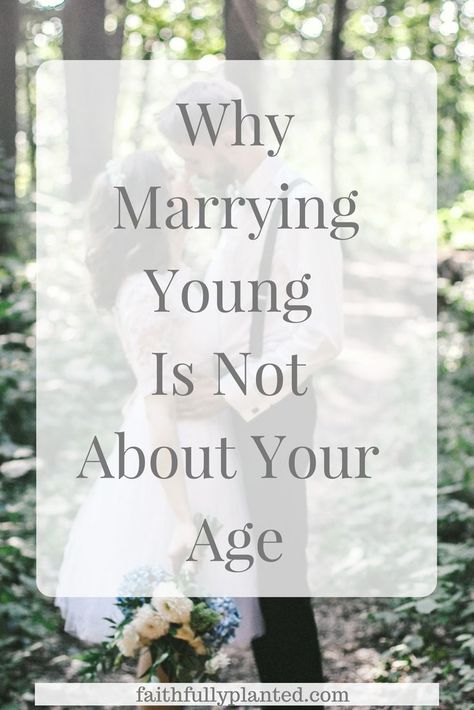 Why Marrying Young Is Not About Your Age

faithfullyplanted.com